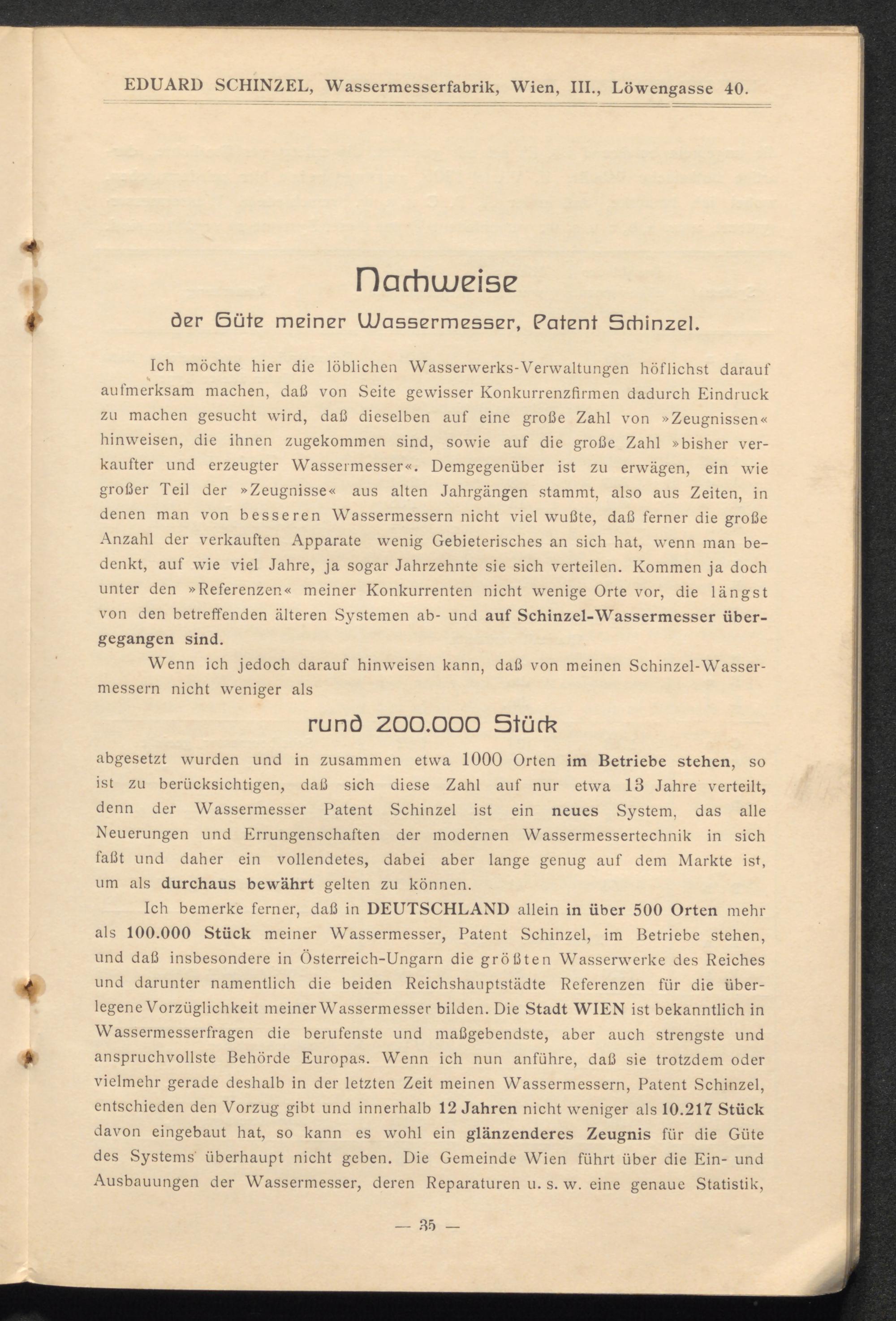 EDUARD SCHINZEL, Wassermesserfabrik, Wien, III., Löwengasse 40.

Nachweise

der Güte meiner Wassermesser, Patent Schinzel.

Ich möchte hier die löblichen Wasserwerks-Verwaltungen höflichst darauf aufmerksam machen, daß von Seite gewisser Konkurrenzfirmen dadurch Eindruck zu machen gesucht wird, daß dieselben auf eine große Zahl von »Zeugnissen« hinweisen, die ihnen zugekommen sind, sowie auf die große Zahl »bisher verkaufter und erzeugter Wassermesser«. Demgegenüber ist zu erwägen, ein wie großer Teil der »Zeugnisse« aus alten Jahrgängen stammt, also aus Zeiten, in denen man von besseren Wassermessern nicht viel wußte, daß ferner die große Anzahl der verkauften Apparate wenig Gebieterisches an sich hat, wenn man bedenkt, auf wie viel Jahre, ja sogar Jahrzehnte sie sich verteilen. Kommen ja doch unter den »Referenzen« meiner Konkurrenten nicht wenige Orte vor, die längst von den betreffenden älteren Systemen ab- und auf Schinzel-Wassermesser übergegangen sind.

Wenn ich jedoch darauf hinweisen kann, daß von meinen Schinzel-Wassermessern nicht weniger als

rund 200.000 Stück

abgesetzt wurden und in zusammen etwa 1000 Orten im Betriebe stehen, so ist zu berücksichtigen, daß sich diese Zahl auf nur etwa 13 Jahre verteilt, denn der Wassermesser Patent Schinzel ist ein neues System, das alle Neuerungen und Errungenschaften der modernen Wassermessertechnik in sich faßt und daher ein vollendetes, dabei aber lange genug auf dem Markte ist, um als durchaus bewährt gelten zu können.

Ich bemerke ferner, daß in DEUTSCHLAND allein in über 500 Orten mehr als 100.000 Stück meiner Wassermesser, Patent Schinzel, im Betriebe stehen, und daß insbesondere in Österreich-Ungarn die größten Wasserwerke des Reiches und darunter namentlich die beiden Reichshauptstädte Referenzen für die überlegene Vorzüglichkeit meiner Wassermesser bilden. Die Stadt WIEN ist bekanntlich in Wassermesserfragen die berufenste und maßgebendste, aber auch strengste und anspruchvollste Behörde Europas. Wenn ich nun anführe, daß sie trotzdem oder vielmehr gerade deshalb in der letzten Zeit meinen Wassermessern, Patent Schinzel, entschieden den Vorzug gibt und innerhalb 12 Jahren nicht weniger als 10.217 Stück davon eingebaut hat, so kann es wohl ein glänzenderes Zeugnis für die Güte des Systems überhaupt nicht geben. Die Gemeinde Wien führt über die Ein- und Ausbauungen der Wassermesser, deren Reparaturen u. s. w. eine genaue Statistik,

— 35 —